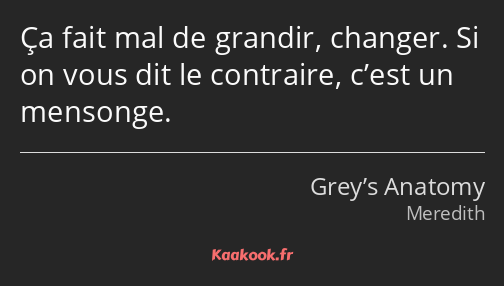 Ça fait mal de grandir, changer. Si on vous dit le contraire, c’est un mensonge.

Grey’s Anatomy
Meredith

Kaakook.fr